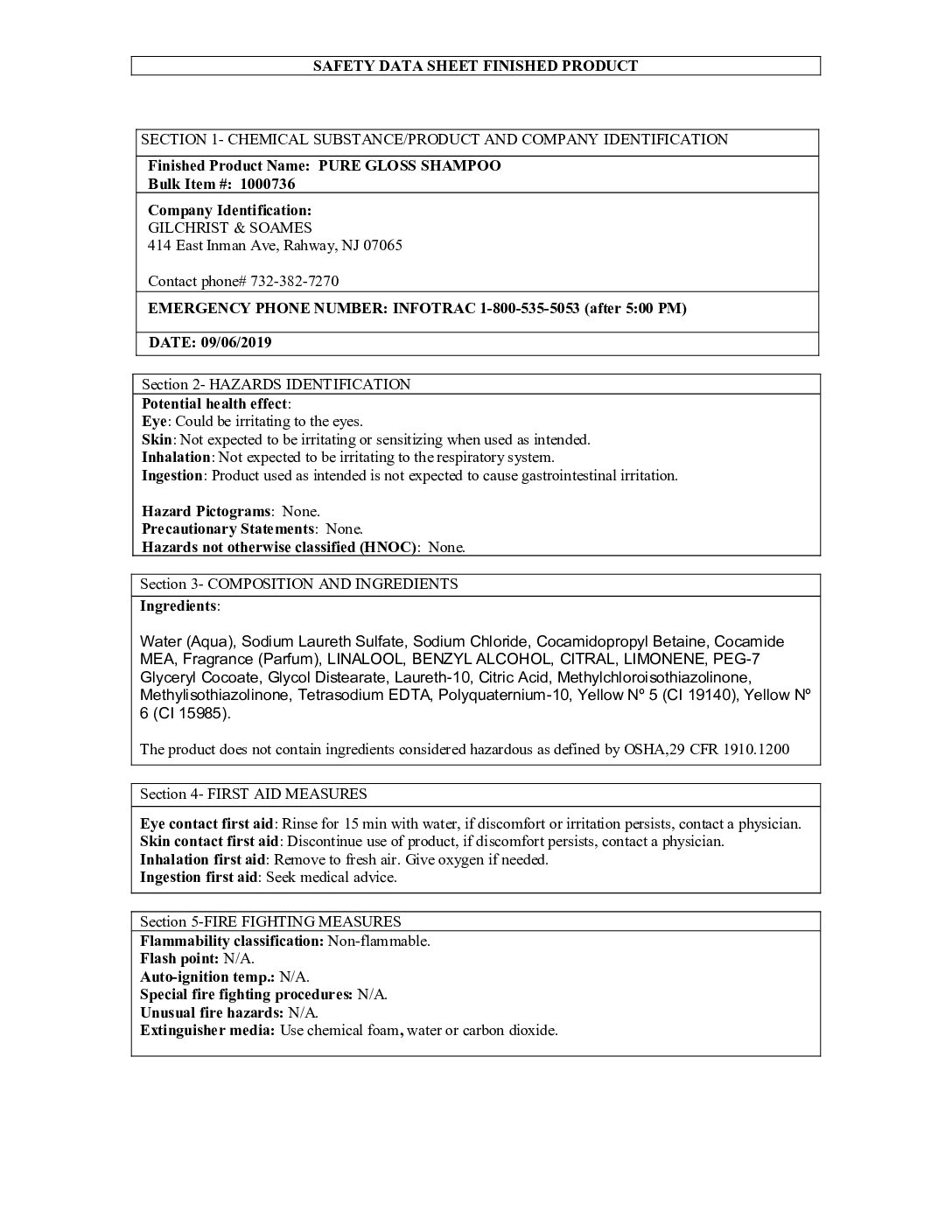 SAFETY DATA SHEET FINISHED PRODUCT

SECTION 1- CHEMICAL SUBSTANCE/PRODUCT AND COMPANY IDENTIFICATION

Finished Product Name: PURE GLOSS SHAMPOO
Bulk Item #: 1000736

Company Identification:
GILCHRIST & SOAMES
414 East Inman Ave, Rahway, NJ 07065

Contact phone# 732-382-7270

EMERGENCY PHONE NUMBER: INFOTRAC 1-800-535-5053 (after 5:00 PM)

DATE: 09/06/2019

Section 2- HAZARDS IDENTIFICATION

Potential health effect:
Eye: Could be irritating to the eyes.
Skin: Not expected to be irritating or sensitizing when used as intended.
Inhalation: Not expected to be irritating to the respiratory system.
Ingestion: Product used as intended is not expected to cause gastrointestinal irritation.

Hazard Pictograms: None.
Precautionary Statements: None.
Hazards not otherwise classified (HNOC): None.

Section 3- COMPOSITION AND INGREDIENTS

Ingredients:

Water (Aqua), Sodium Laureth Sulfate, Sodium Chloride, Cocamidopropyl Betaine, Cocamide MEA, Fragrance (Parfum), LINALOOL, BENZYL ALCOHOL, CITRAL, LIMONENE, PEG-7 Glyceryl Cocoate, Glycol Distearate, Laureth-10, Citric Acid, Methylchloroisothiazolinone, Methylisothiazolinone, Tetrasodium EDTA, Polyquaternium-10, Yellow Nº 5 (CI 19140), Yellow Nº 6 (CI 15985).

The product does not contain ingredients considered hazardous as defined by OSHA,29 CFR 1910.1200

Section 4- FIRST AID MEASURES

Eye contact first aid: Rinse for 15 min with water, if discomfort or irritation persists, contact a physician.
Skin contact first aid: Discontinue use of product, if discomfort persists, contact a physician.
Inhalation first aid: Remove to fresh air. Give oxygen if needed.
Ingestion first aid: Seek medical advice.

Section 5-FIRE FIGHTING MEASURES

Flammability classification: Non-flammable.
Flash point: N/A.
Auto-ignition temp.: N/A.
Special fire fighting procedures: N/A.
Unusual fire hazards: N/A.
Extinguisher media: Use chemical foam, water or carbon dioxide.